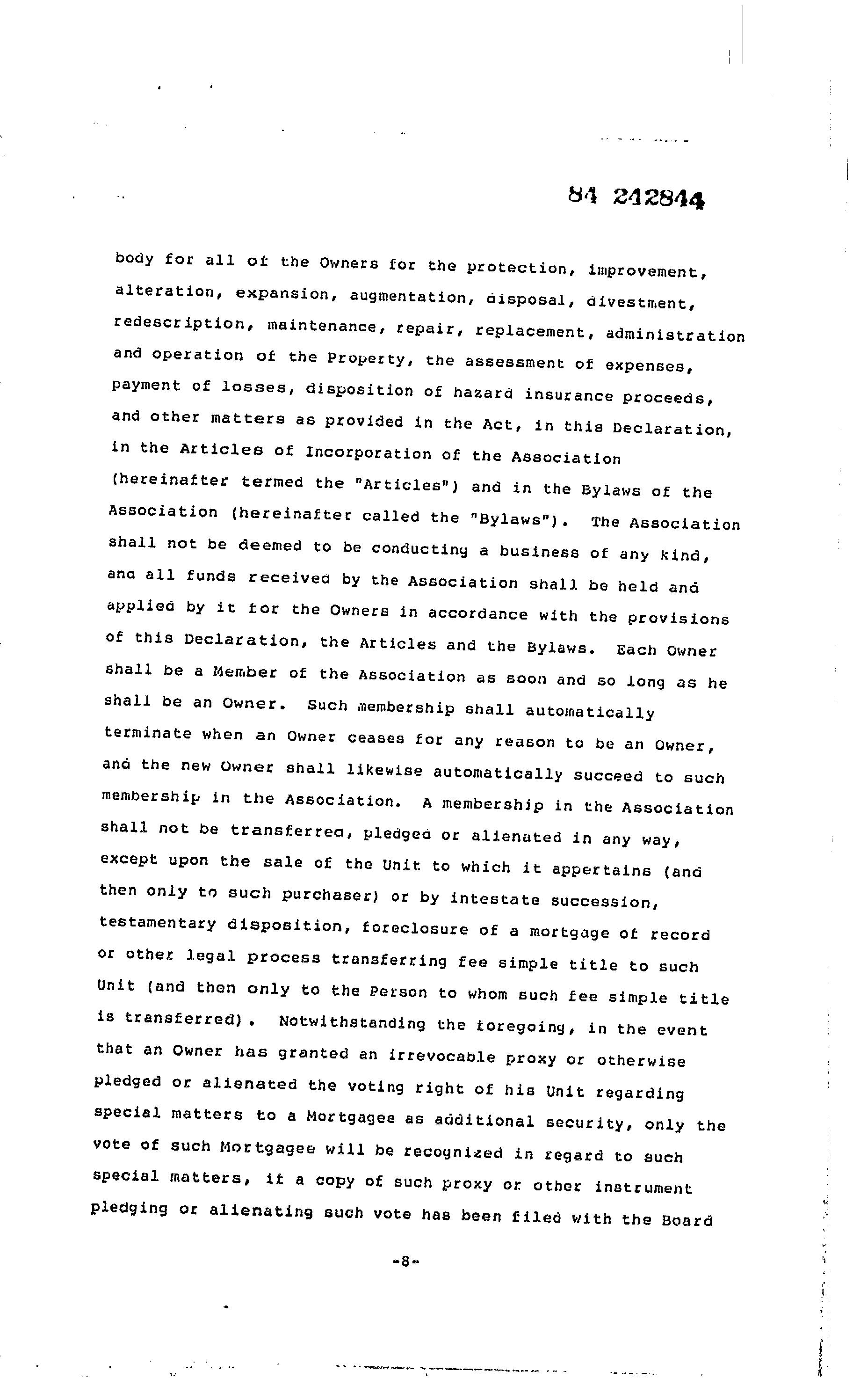 84 242844

body for all of the Owners for the protection, improvement, alteration, expansion, augmentation, disposal, divestment, redescription, maintenance, repair, replacement, administration and operation of the Property, the assessment of expenses, payment of losses, disposition of hazard insurance proceeds, and other matters as provided in the Act, in this Declaration, in the Articles of Incorporation of the Association (hereinafter termed the "Articles") and in the Bylaws of the Association (hereinafter called the "Bylaws"). The Association shall not be deemed to be conducting a business of any kind, and all funds received by the Association shall be held and applied by it for the Owners in accordance with the provisions of this Declaration, the Articles and the Bylaws. Each Owner shall be a Member of the Association as soon and so long as he shall be an Owner. Such membership shall automatically terminate when an Owner ceases for any reason to be an Owner, and the new Owner shall likewise automatically succeed to such membership in the Association. A membership in the Association shall not be transferred, pledged or alienated in any way, except upon the sale of the Unit to which it appertains (and then only to such purchaser) or by intestate succession, testamentary disposition, foreclosure of a mortgage of record or other legal process transferring fee simple title to such Unit (and then only to the Person to whom such fee simple title is transferred). Notwithstanding the foregoing, in the event that an Owner has granted an irrevocable proxy or otherwise pledged or alienated the voting right of his Unit regarding special matters to a Mortgagee as additional security, only the vote of such Mortgagee will be recognized in regard to such special matters, if a copy of such proxy or other instrument pledging or alienating such vote has been filed with the Board

-8-